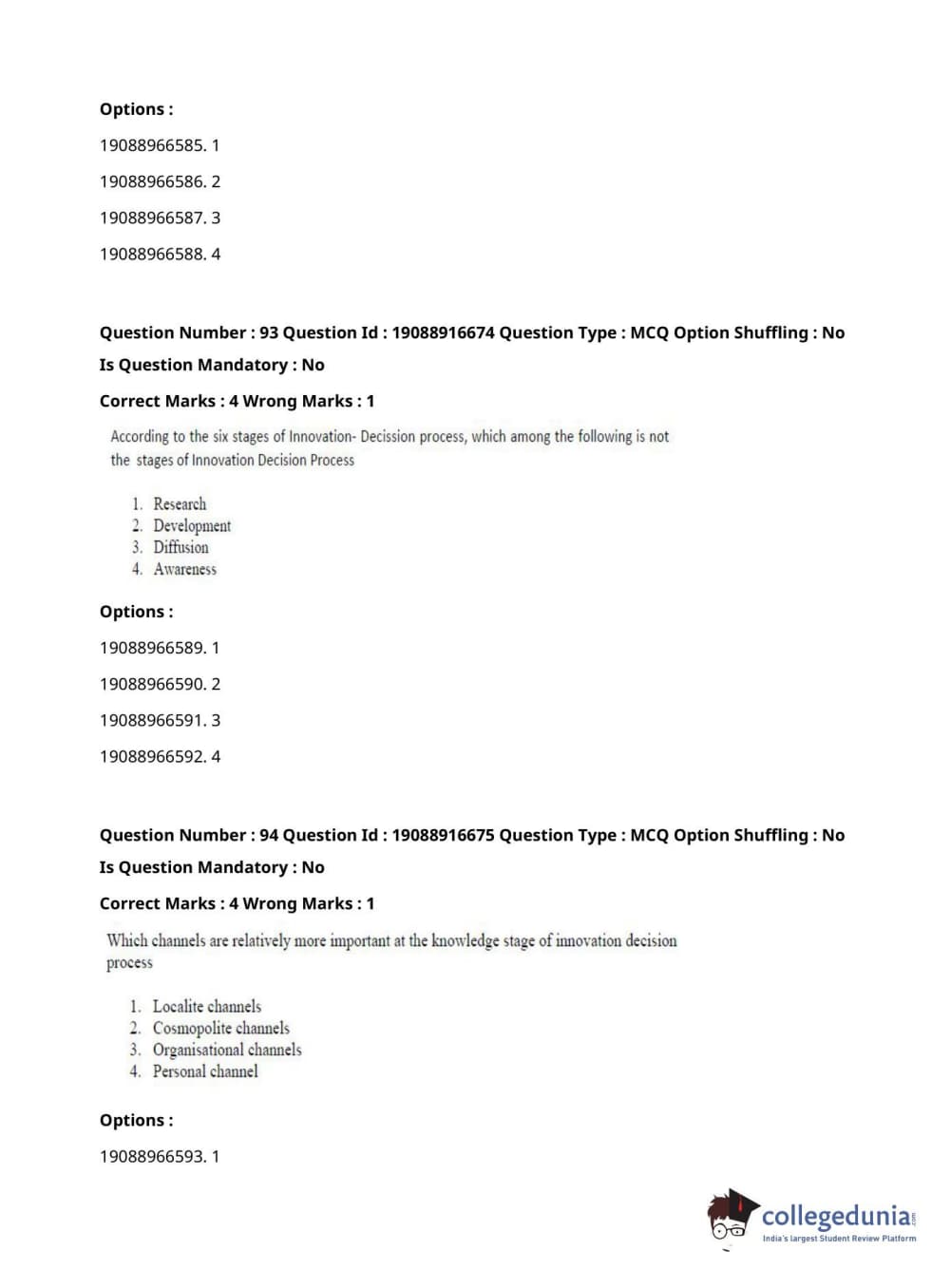 Options :

19088966585. 1

19088966586. 2

19088966587. 3

19088966588. 4

Question Number : 93 Question Id : 19088916674 Question Type : MCQ Option Shuffling : No

Is Question Mandatory : No

Correct Marks : 4 Wrong Marks : 1

According to the six stages of Innovation- Decission process, which among the following is not the stages of Innovation Decision Process

1. Research
2. Development
3. Diffusion
4. Awareness

Options :

19088966589. 1

19088966590. 2

19088966591. 3

19088966592. 4

Question Number : 94 Question Id : 19088916675 Question Type : MCQ Option Shuffling : No

Is Question Mandatory : No

Correct Marks : 4 Wrong Marks : 1

Which channels are relatively more important at the knowledge stage of innovation decision process

1. Localite channels
2. Cosmopolite channels
3. Organisational channels
4. Personal channel

Options :

19088966593. 1

collegedunia.com
India's largest Student Review Platform